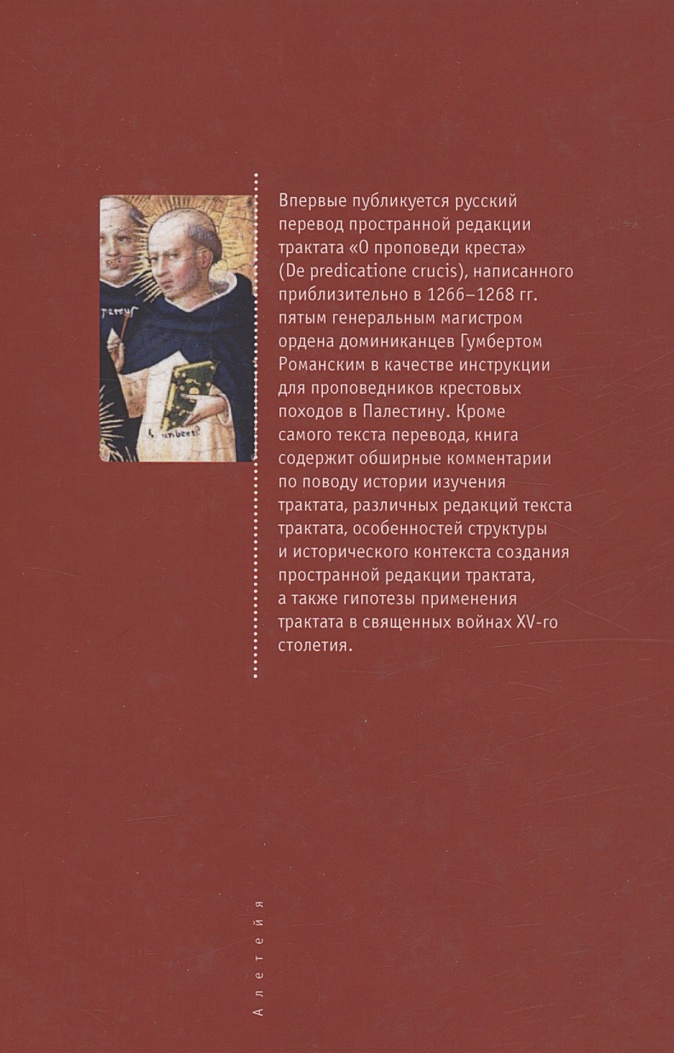 Впервые публикуется русский перевод пространной редакции трактата «О проповеди креста» (De predicatione crucis), написанного приблизительно в 1266–1268 гг. пятым генеральным магистром ордена доминиканцев Гумбертом Романским в качестве инструкции для проповедников крестовых походов в Палестину. Кроме самого текста перевода, книга содержит обширные комментарии по поводу истории изучения трактата, различных редакций текста трактата, особенностей структуры и исторического контекста создания пространной редакции трактата, а также гипотезы применения трактата в священных войнах XV-го столетия.

Алетейя